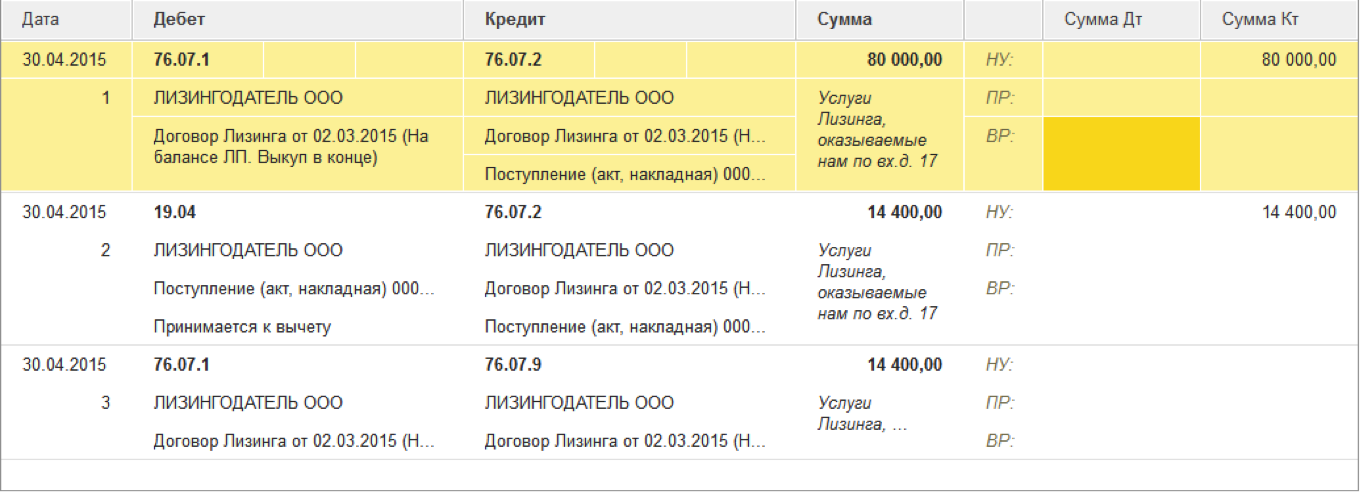 | Дата | Дебет | Кредит | Сумма | | Сумма Дт | Сумма Кт |
|---|---|---|---|---|---|---|
| 30.04.2015 | 76.07.1 | 76.07.2 | 80 000,00 | НУ: | | 80 000,00 |
| 1 | ЛИЗИНГОДАТЕЛЬ ООО | ЛИЗИНГОДАТЕЛЬ ООО | Услуги Лизинга, оказываемые нам по вх.д. 17 | ПР: | | |
| | Договор Лизинга от 02.03.2015 (На балансе ЛП. Выкуп в конце) | Договор Лизинга от 02.03.2015 (Н... | | ВР: | | |
| | | Поступление (акт, накладная) 000... | | | | |
| 30.04.2015 | 19.04 | 76.07.2 | 14 400,00 | НУ: | | 14 400,00 |
| 2 | ЛИЗИНГОДАТЕЛЬ ООО | ЛИЗИНГОДАТЕЛЬ ООО | Услуги Лизинга, оказываемые нам по вх.д. 17 | ПР: | | |
| | Поступление (акт, накладная) 000... | Договор Лизинга от 02.03.2015 (Н... | | ВР: | | |
| | Принимается к вычету | Поступление (акт, накладная) 000... | | | | |
| 30.04.2015 | 76.07.1 | 76.07.9 | 14 400,00 | НУ: | | |
| 3 | ЛИЗИНГОДАТЕЛЬ ООО | ЛИЗИНГОДАТЕЛЬ ООО | Услуги Лизинга, ... | ПР: | | |
| | Договор Лизинга от 02.03.2015 (Н... | Договор Лизинга от 02.03.2015 (Н... | | ВР: | | |